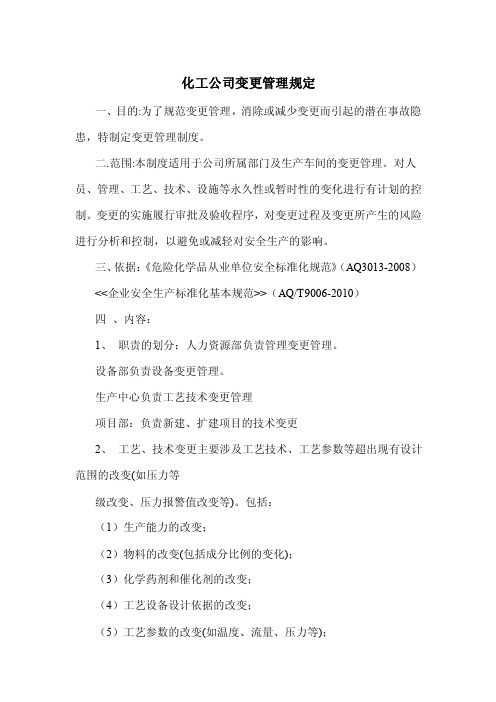 化工公司变更管理规定

一、目的:为了规范变更管理，消除或减少变更而引起的潜在事故隐患，特制定变更管理制度。

二.范围:本制度适用于公司所属部门及生产车间的变更管理。对人员、管理、工艺、技术、设施等永久性或暂时性的变化进行有计划的控制。变更的实施履行审批及验收程序，对变更过程及变更所产生的风险进行分析和控制，以避免或减轻对安全生产的影响。

三、依据:《危险化学品从业单位安全标准化规范》(AQ3013-2008)

<<企业安全生产标准化基本规范>>（AQ/T9006-2010）

四 、内容：

1、 职责的划分：人力资源部负责管理变更管理。

设备部负责设备变更管理。

生产中心负责工艺技术变更管理

项目部：负责新建、扩建项目的技术变更

2、 工艺、技术变更主要涉及工艺技术、工艺参数等超出现有设计范围的改变(如压力等

级改变、压力报警值改变等)。包括：

（1）生产能力的改变；

（2）物料的改变(包括成分比例的变化)；

（3）化学药剂和催化剂的改变；

（4）工艺设备设计依据的改变；

（5）工艺参数的改变(如温度、流量、压力等)；